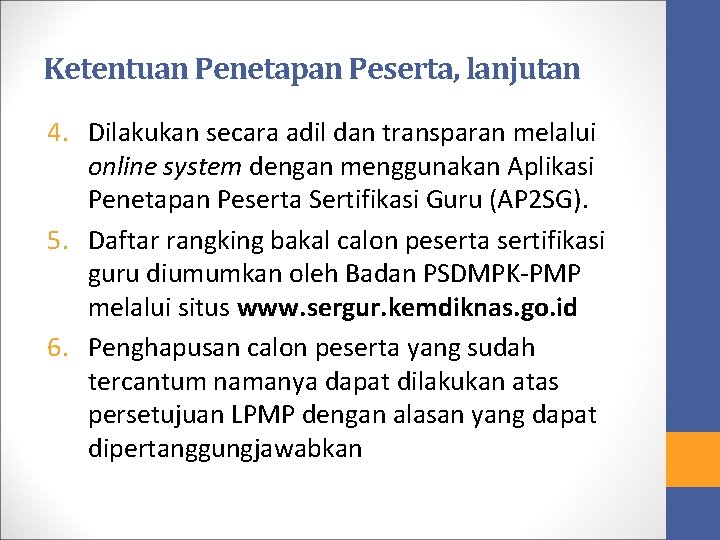 Ketentuan Penetapan Peserta, lanjutan

4. Dilakukan secara adil dan transparan melalui online system dengan menggunakan Aplikasi Penetapan Peserta Sertifikasi Guru (AP2SG).

5. Daftar rangking bakal calon peserta sertifikasi guru diumumkan oleh Badan PSDMPK-PMP melalui situs www.sergur.kemdiknas.go.id

6. Penghapusan calon peserta yang sudah tercantum namanya dapat dilakukan atas persetujuan LPMP dengan alasan yang dapat dipertanggungjawabkan